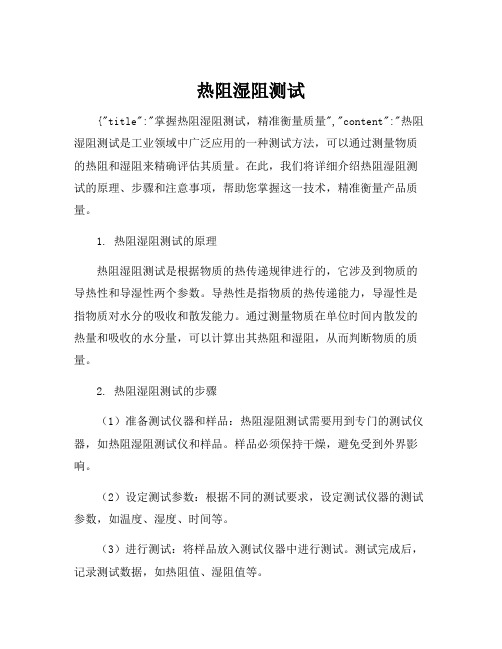 热阻湿阻测试

{"title":"掌握热阻湿阻测试，精准衡量质量","content":"热阻湿阻测试是工业领域中广泛应用的一种测试方法，可以通过测量物质的热阻和湿阻来精确评估其质量。在此，我们将详细介绍热阻湿阻测试的原理、步骤和注意事项，帮助您掌握这一技术，精准衡量产品质量。

1. 热阻湿阻测试的原理

热阻湿阻测试是根据物质的热传递规律进行的，它涉及到物质的导热性和导湿性两个参数。导热性是指物质的热传递能力，导湿性是指物质对水分的吸收和散发能力。通过测量物质在单位时间内散发的热量和吸收的水分量，可以计算出其热阻和湿阻，从而判断物质的质量。

2. 热阻湿阻测试的步骤

（1）准备测试仪器和样品：热阻湿阻测试需要用到专门的测试仪器，如热阻湿阻测试仪和样品。样品必须保持干燥，避免受到外界影响。

（2）设定测试参数：根据不同的测试要求，设定测试仪器的测试参数，如温度、湿度、时间等。

（3）进行测试：将样品放入测试仪器中进行测试。测试完成后，记录测试数据，如热阻值、湿阻值等。